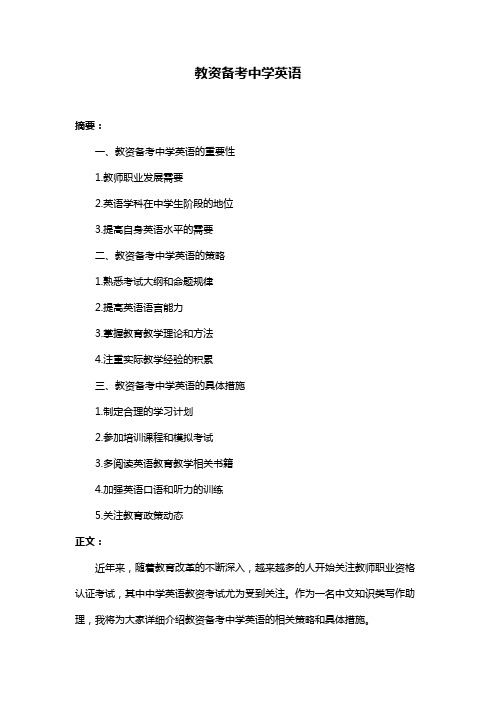 教资备考中学英语

摘要：

一、教资备考中学英语的重要性

1.教师职业发展需要

2.英语学科在中学生阶段的地位

3.提高自身英语水平的需要

二、教资备考中学英语的策略

1.熟悉考试大纲和命题规律

2.提高英语语言能力

3.掌握教育教学理论和方法

4.注重实际教学经验的积累

三、教资备考中学英语的具体措施

1.制定合理的学习计划

2.参加培训课程和模拟考试

3.多阅读英语教育教学相关书籍

4.加强英语口语和听力的训练

5.关注教育政策动态

正文：

近年来，随着教育改革的不断深入，越来越多的人开始关注教师职业资格认证考试，其中中学英语教资考试尤为受到关注。作为一名中文知识类写作助理，我将为大家详细介绍教资备考中学英语的相关策略和具体措施。